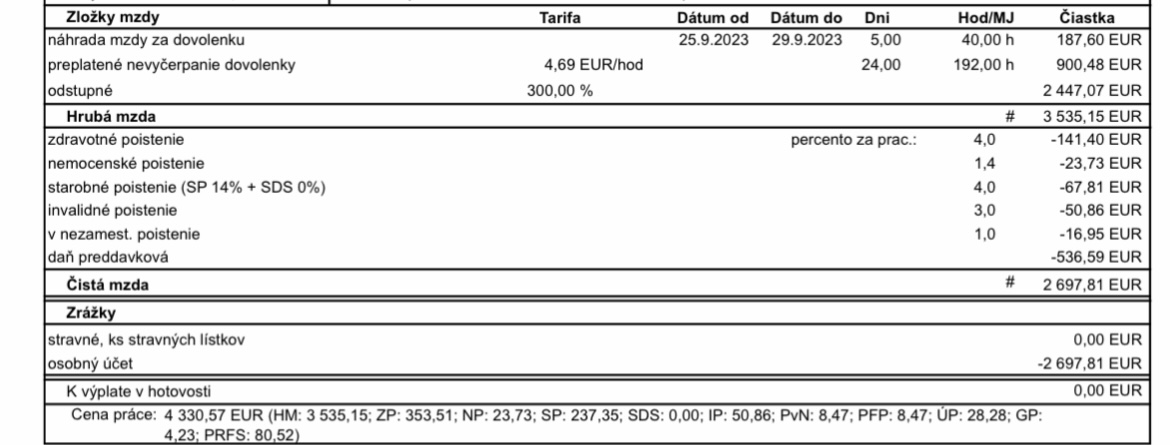 | Zložky mzdy | Tarifa | Dátum od | Dátum do | Dni | Hod/MJ | Čiastka |
|---|---|---|---|---|---|---|
| náhrada mzdy za dovolenku | | 25.9.2023 | 29.9.2023 | 5,00 | 40,00 h | 187,60 EUR |
| preplatené nevyčerpanie dovolenky | 4,69 EUR/hod | | | 24,00 | 192,00 h | 900,48 EUR |
| odstupné | 300,00 % | | | | | 2 447,07 EUR |
| Hrubá mzda | | | | | # | 3 535,15 EUR |
| zdravotné poistenie | | | percento za prac.: | | 4,0 | -141,40 EUR |
| nemocenské poistenie | | | | | 1,4 | -23,73 EUR |
| starobné poistenie (SP 14% + SDS 0%) | | | | | 4,0 | -67,81 EUR |
| invalidné poistenie | | | | | 3,0 | -50,86 EUR |
| v nezamest. poistenie | | | | | 1,0 | -16,95 EUR |
| daň preddavková | | | | | | -536,59 EUR |
| Čistá mzda | | | | | # | 2 697,81 EUR |
| Zrážky | | | | | | |
| stravné, ks stravných lístkov | | | | | | 0,00 EUR |
| osobný účet | | | | | | -2 697,81 EUR |
| K výplate v hotovosti | | | | | | 0,00 EUR |

Cena práce: 4 330,57 EUR (HM: 3 535,15; ZP: 353,51; NP: 23,73; SP: 237,35; SDS: 0,00; IP: 50,86; PvN: 8,47; PFP: 8,47; ÚP: 28,28; GP: 4,23; PRFS: 80,52)